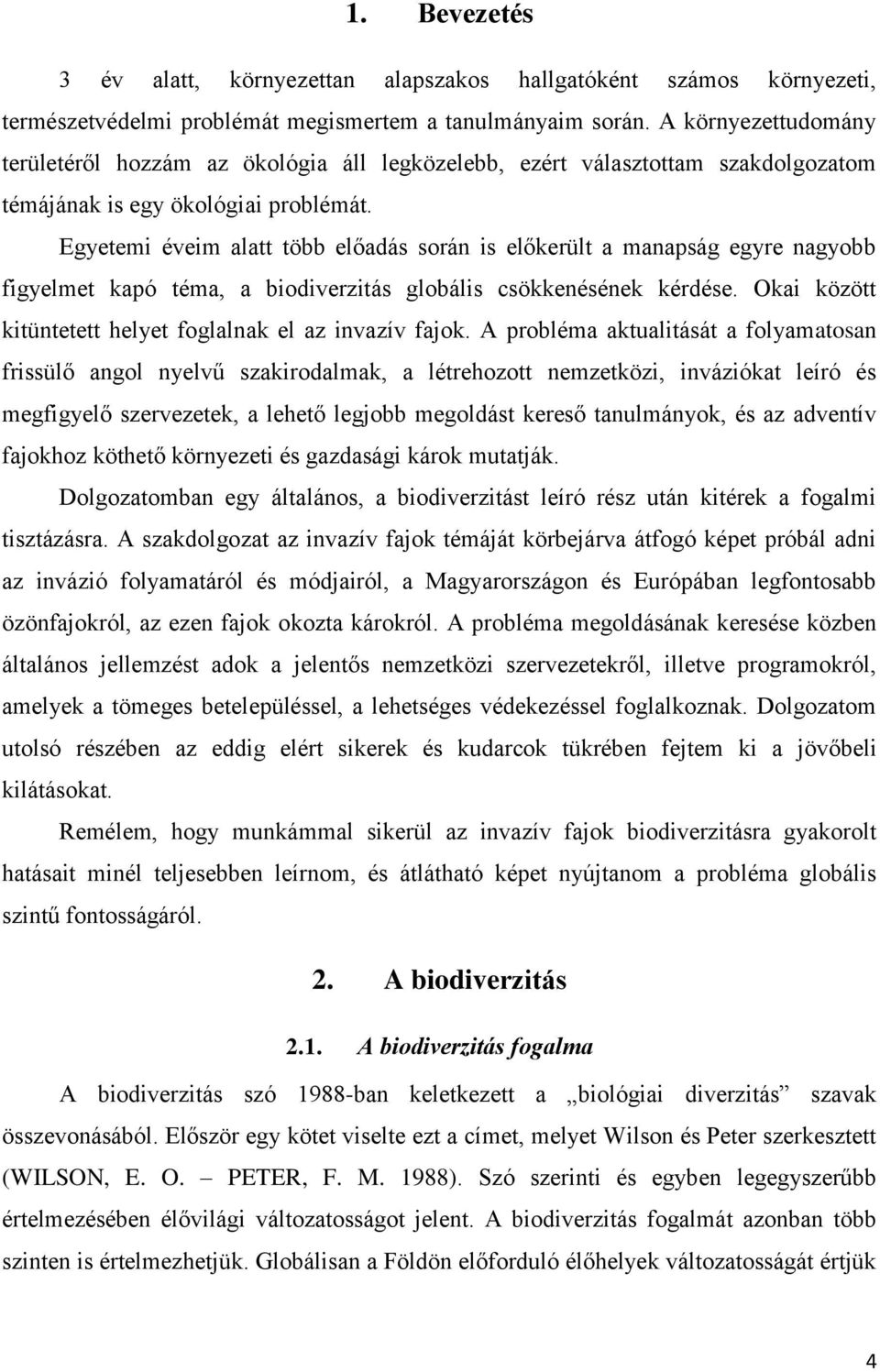 1. Bevezetés

3 év alatt, környezettan alapszakos hallgatóként számos környezeti, természetvédelmi problémát megismertem a tanulmányaim során. A környezettudomány területéről hozzám az ökológia áll legközelebb, ezért választottam szakdolgozatom témájának is egy ökológiai problémát.

Egyetemi éveim alatt több előadás során is előkerült a manapság egyre nagyobb figyelmet kapó téma, a biodiverzitás globális csökkenésének kérdése. Okai között kitüntetett helyet foglalnak el az invazív fajok. A probléma aktualitását a folyamatosan frissülő angol nyelvű szakirodalmak, a létrehozott nemzetközi, inváziókat leíró és megfigyelő szervezetek, a lehető legjobb megoldást kereső tanulmányok, és az adventív fajokhoz köthető környezeti és gazdasági károk mutatják.

Dolgozatomban egy általános, a biodiverzitást leíró rész után kitérek a fogalmi tisztázásra. A szakdolgozat az invazív fajok témáját körbejárva átfogó képet próbál adni az invázió folyamatáról és módjairól, a Magyarországon és Európában legfontosabb özönfajokról, az ezen fajok okozta károkról. A probléma megoldásának keresése közben általános jellemzést adok a jelentős nemzetközi szervezetekről, illetve programokról, amelyek a tömeges betelepüléssel, a lehetséges védekezéssel foglalkoznak. Dolgozatom utolsó részében az eddig elért sikerek és kudarcok tükrében fejtem ki a jövőbeli kilátásokat.

Remélem, hogy munkámmal sikerül az invazív fajok biodiverzitásra gyakorolt hatásait minél teljesebben leírnom, és átlátható képet nyújtanom a probléma globális szintű fontosságáról.

2. A biodiverzitás

2.1. A biodiverzitás fogalma

A biodiverzitás szó 1988-ban keletkezett a „biológiai diverzitás” szavak összevonásából. Először egy kötet viselte ezt a címet, melyet Wilson és Peter szerkesztett (WILSON, E. O. – PETER, F. M. 1988). Szó szerinti és egyben legegyszerűbb értelmezésében élővilági változatosságot jelent. A biodiverzitás fogalmát azonban több szinten is értelmezhetjük. Globálisan a Földön előforduló élőhelyek változatosságát értjük

4